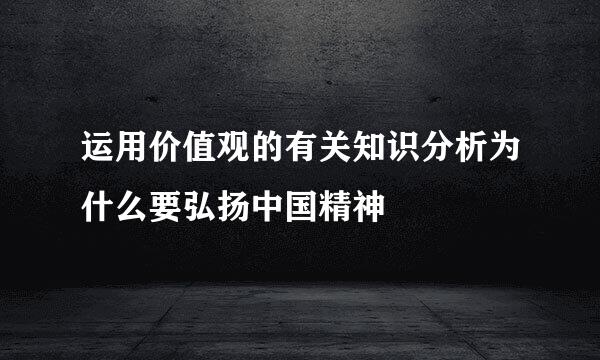 运用价值观的有关知识分析为什么要弘扬中国精神